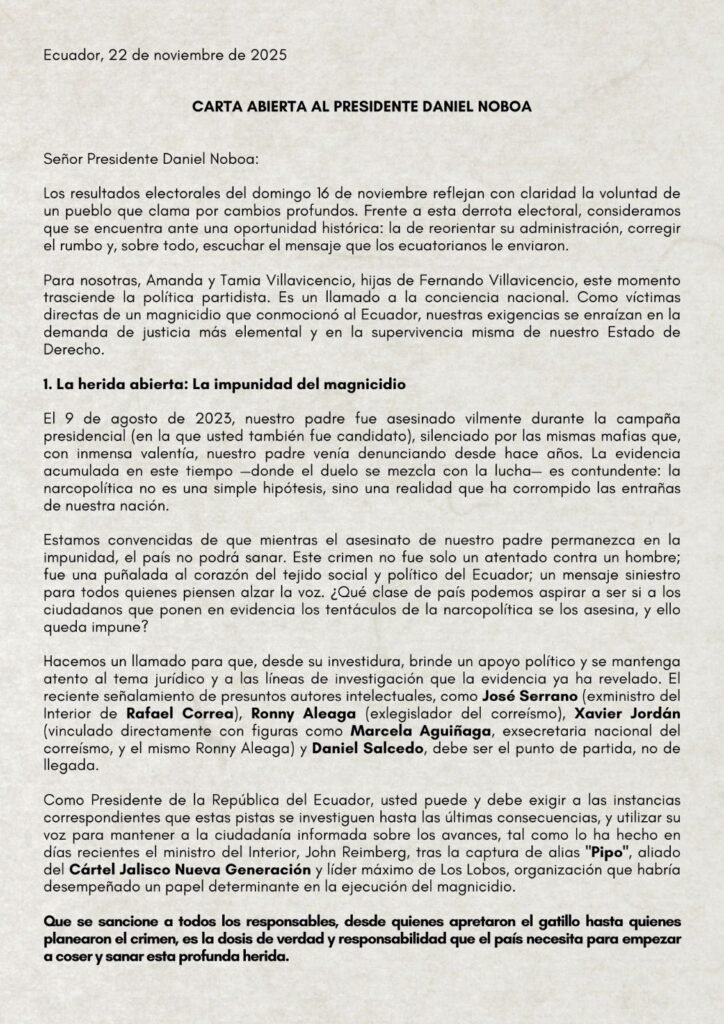 Ecuador, 22 de noviembre de 2025

CARTA ABIERTA AL PRESIDENTE DANIEL NOBOA

Señor Presidente Daniel Noboa:

Los resultados electorales del domingo 16 de noviembre reflejan con claridad la voluntad de un pueblo que clama por cambios profundos. Frente a esta derrota electoral, consideramos que se encuentra ante una oportunidad histórica: la de reorientar su administración, corregir el rumbo y, sobre todo, escuchar el mensaje que los ecuatorianos le enviaron.

Para nosotras, Amanda y Tamia Villavicencio, hijas de Fernando Villavicencio, este momento trasciende la política partidista. Es un llamado a la conciencia nacional. Como víctimas directas de un magnicidio que conmocionó al Ecuador, nuestras exigencias se enraízan en la demanda de justicia más elemental y en la supervivencia misma de nuestro Estado de Derecho.

1. La herida abierta: La impunidad del magnicidio

El 9 de agosto de 2023, nuestro padre fue asesinado vilmente durante la campaña presidencial (en la que usted también fue candidato), silenciado por las mismas mafias que, con inmensa valentía, nuestro padre venía denunciando desde hace años. La evidencia acumulada en este tiempo —donde el duelo se mezcla con la lucha— es contundente: la narcopolítica no es una simple hipótesis, sino una realidad que ha corrompido las entrañas de nuestra nación.

Estamos convencidas de que mientras el asesinato de nuestro padre permanezca en la impunidad, el país no podrá sanar. Este crimen no fue solo un atentado contra un hombre; fue una puñalada al corazón del tejido social y político del Ecuador; un mensaje siniestro para todos quienes piensen alzar la voz. ¿Qué clase de país podemos aspirar a ser si a los ciudadanos que ponen en evidencia los tentáculos de la narcopolítica se los asesina, y ello queda impune?

Hacemos un llamado para que, desde su investidura, brinde un apoyo político y se mantenga atento al tema jurídico y a las líneas de investigación que la evidencia ya ha revelado. El reciente señalamiento de presuntos autores intelectuales, como José Serrano (exministro del Interior de Rafael Correa), Ronny Aleaga (exlegislador del correísmo), Xavier Jordán (vinculado directamente con figuras como Marcela Aguiñaga, exsecretaria nacional del correísmo, y el mismo Ronny Aleaga) y Daniel Salcedo, debe ser el punto de partida, no de llegada.

Como Presidente de la República del Ecuador, usted puede y debe exigir a las instancias correspondientes que estas pistas se investiguen hasta las últimas consecuencias, y utilizar su voz para mantener a la ciudadanía informada sobre los avances, tal como lo ha hecho en días recientes el ministro del Interior, John Reimberg, tras la captura de alias "Pipo", aliado del Cártel Jalisco Nueva Generación y líder máximo de Los Lobos, organización que habría desempeñado un papel determinante en la ejecución del magnicidio.

Que se sancione a todos los responsables, desde quienes apretaron el gatillo hasta quienes planearon el crimen, es la dosis de verdad y responsabilidad que el país necesita para empezar a coser y sanar esta profunda herida.